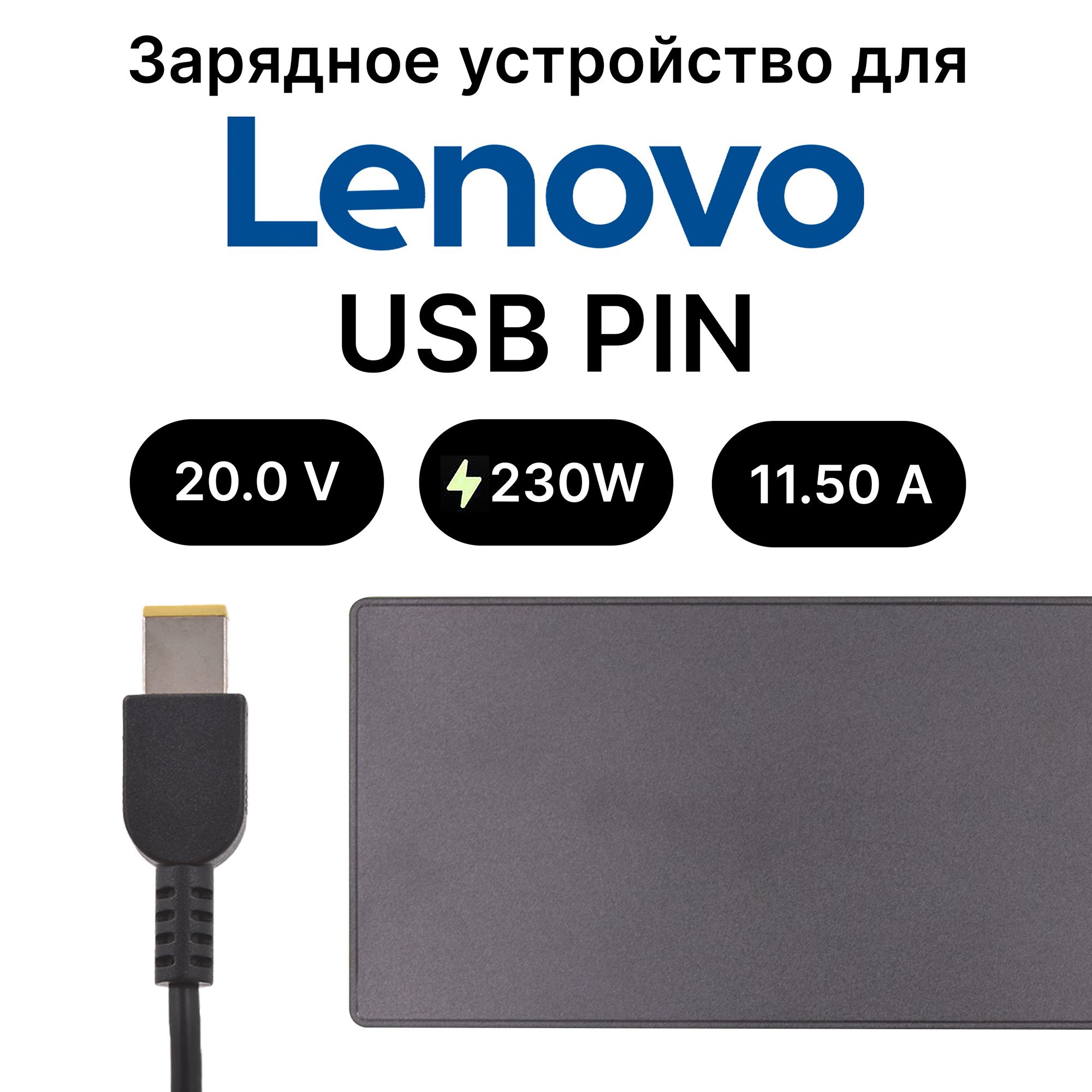 Зарядное устройство для

Lenovo

USB PIN

20.0 V

230W

11.50 A